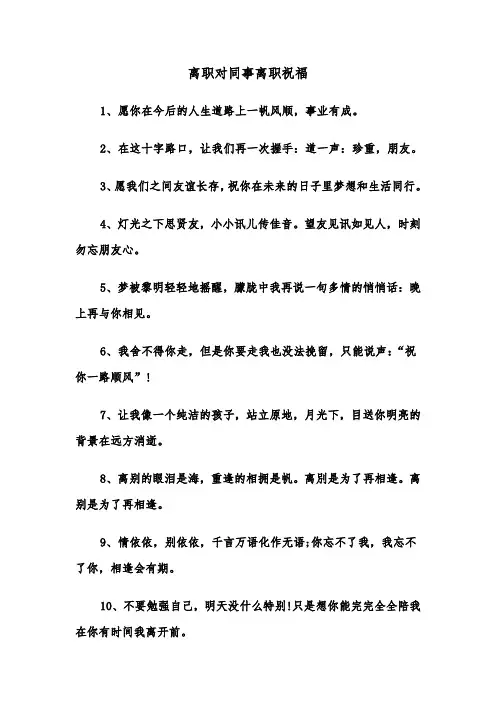 离职对同事离职祝福

1、愿你在今后的人生道路上一帆风顺，事业有成。

2、在这十字路口，让我们再一次握手：道一声：珍重，朋友。

3、愿我们之间友谊长存，祝你在未来的日子里梦想和生活同行。

4、灯光之下思贤友，小小讯儿传佳音。望友见讯如见人，时刻勿忘朋友心。

5、梦被黎明轻轻地摇醒，朦胧中我再说一句多情的悄悄话：晚上再与你相见。

6、我舍不得你走，但是你要走我也没法挽留，只能说声：“祝你一路顺风”！

7、让我像一个纯洁的孩子，站立原地，月光下，目送你明亮的背景在远方消逝。

8、离别的眼泪是海，重逢的相拥是帆。离别是为了再相逢。离别是为了再相逢。

9、情依依，别依依，千言万语化作无语;你忘不了我，我忘不了你，相逢会有期。

10、不要勉强自己，明天没什么特别!只是想你能完完全全陪我在你有时间我离开前。